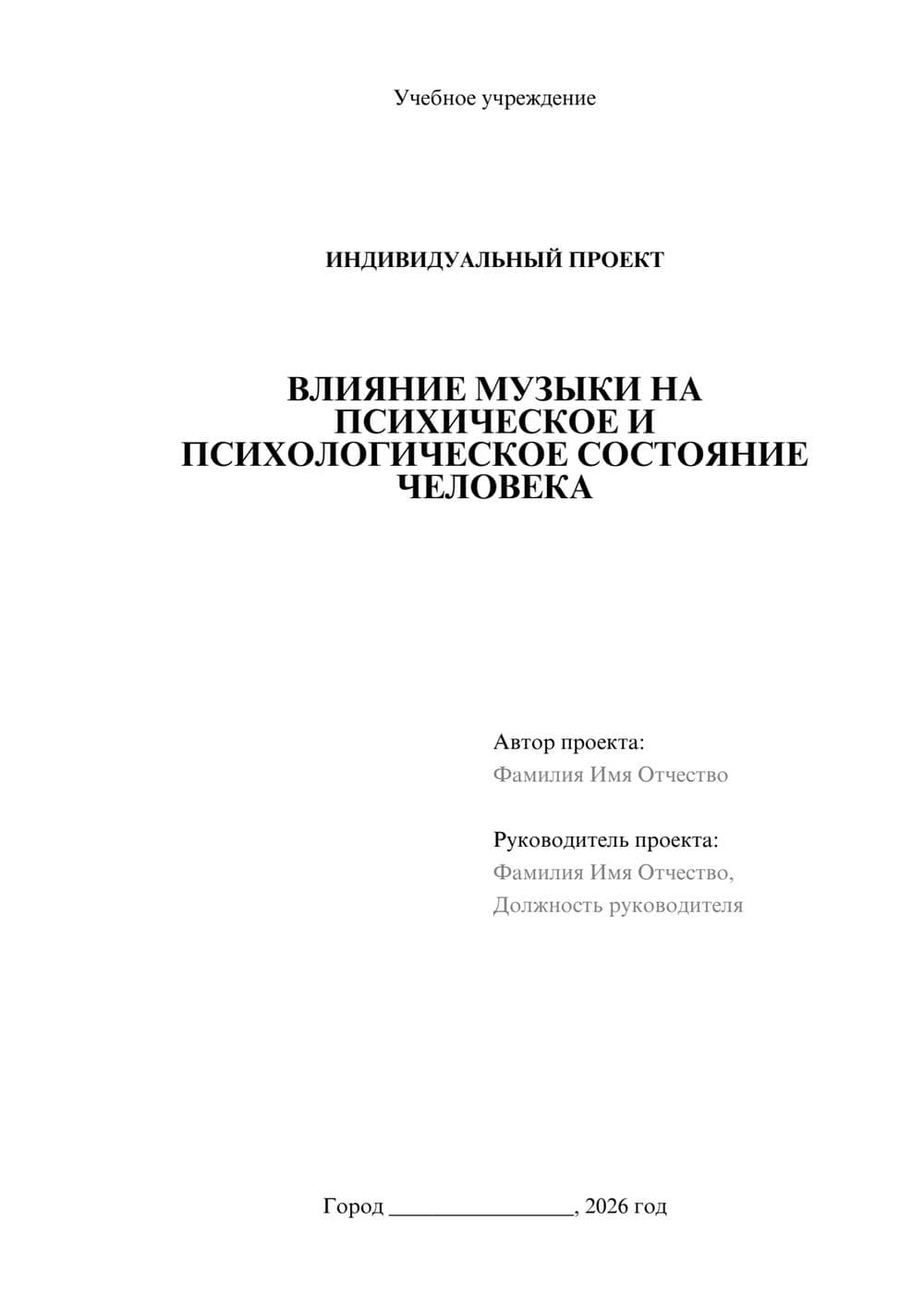 Учебное учреждение

ИНДИВИДУАЛЬНЫЙ ПРОЕКТ

ВЛИЯНИЕ МУЗЫКИ НА ПСИХИЧЕСКОЕ И ПСИХОЛОГИЧЕСКОЕ СОСТОЯНИЕ ЧЕЛОВЕКА

Автор проекта:
Фамилия Имя Отчество

Руководитель проекта:
Фамилия Имя Отчество,
Должность руководителя

Город ________________, 2026 год